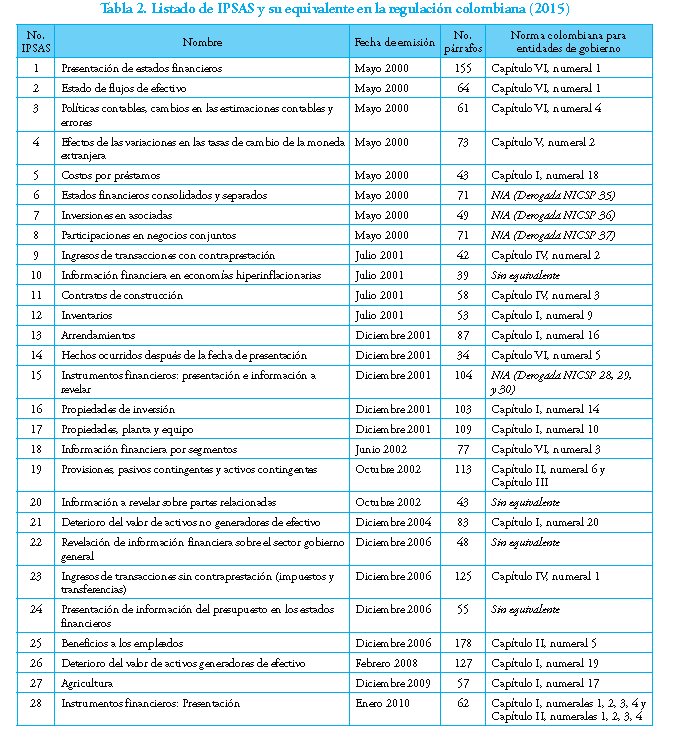 Tabla 2. Listado de IPSAS y su equivalente en la regulación colombiana (2015)

| No. IPSAS | Nombre | Fecha de emisión | No. párrafos | Norma colombiana para entidades de gobierno |
|---|---|---|---|---|
| 1 | Presentación de estados financieros | Mayo 2000 | 155 | Capítulo VI, numeral 1 |
| 2 | Estado de flujos de efectivo | Mayo 2000 | 64 | Capítulo VI, numeral 1 |
| 3 | Políticas contables, cambios en las estimaciones contables y errores | Mayo 2000 | 61 | Capítulo VI, numeral 4 |
| 4 | Efectos de las variaciones en las tasas de cambio de la moneda extranjera | Mayo 2000 | 73 | Capítulo V, numeral 2 |
| 5 | Costos por préstamos | Mayo 2000 | 43 | Capítulo I, numeral 18 |
| 6 | Estados financieros consolidados y separados | Mayo 2000 | 71 | NIA (Derogada NICSP 35) |
| 7 | Inversiones en asociadas | Mayo 2000 | 49 | NIA (Derogada NICSP 36) |
| 8 | Participaciones en negocios conjuntos | Mayo 2000 | 71 | NIA (Derogada NICSP 37) |
| 9 | Ingresos de transacciones con contraprestación | Julio 2001 | 42 | Capítulo IV, numeral 2 |
| 10 | Información financiera en economías hiperinflacionarias | Julio 2001 | 39 | Sin equivalente |
| 11 | Contratos de construcción | Julio 2001 | 58 | Capítulo IV, numeral 3 |
| 12 | Inventarios | Julio 2001 | 53 | Capítulo I, numeral 9 |
| 13 | Arrendamientos | Diciembre 2001 | 87 | Capítulo I, numeral 16 |
| 14 | Hechos ocurridos después de la fecha de presentación | Diciembre 2001 | 34 | Capítulo VI, numeral 5 |
| 15 | Instrumentos financieros: presentación e información a revelar | Diciembre 2001 | 104 | NIA (Derogada NICSP 28, 29, y 30) |
| 16 | Propiedades de inversión | Diciembre 2001 | 103 | Capítulo I, numeral 14 |
| 17 | Propiedades, planta y equipo | Diciembre 2001 | 109 | Capítulo I, numeral 10 |
| 18 | Información financiera por segmentos | Junio 2002 | 77 | Capítulo VI, numeral 3 |
| 19 | Provisiones, pasivos contingentes y activos contingentes | Octubre 2002 | 113 | Capítulo II, numeral 6 y Capítulo III |
| 20 | Información a revelar sobre partes relacionadas | Octubre 2002 | 43 | Sin equivalente |
| 21 | Deterioro del valor de activos no generadores de efectivo | Diciembre 2004 | 83 | Capítulo I, numeral 20 |
| 22 | Revelación de información financiera sobre el sector gobierno general | Diciembre 2006 | 48 | Sin equivalente |
| 23 | Ingresos de transacciones sin contraprestación (impuestos y transferencias) | Diciembre 2006 | 125 | Capítulo IV, numeral 1 |
| 24 | Presentación de información del presupuesto en los estados financieros | Diciembre 2006 | 55 | Sin equivalente |
| 25 | Beneficios a los empleados | Diciembre 2006 | 178 | Capítulo II, numeral 5 |
| 26 | Deterioro del valor de activos generadores de efectivo | Febrero 2008 | 127 | Capítulo I, numeral 19 |
| 27 | Agricultura | Diciembre 2009 | 57 | Capítulo I, numeral 17 |
| 28 | Instrumentos financieros: Presentación | Enero 2010 | 62 | Capítulo I, numerales 1, 2, 3, 4 y Capítulo II, numerales 1, 2, 3, 4 |